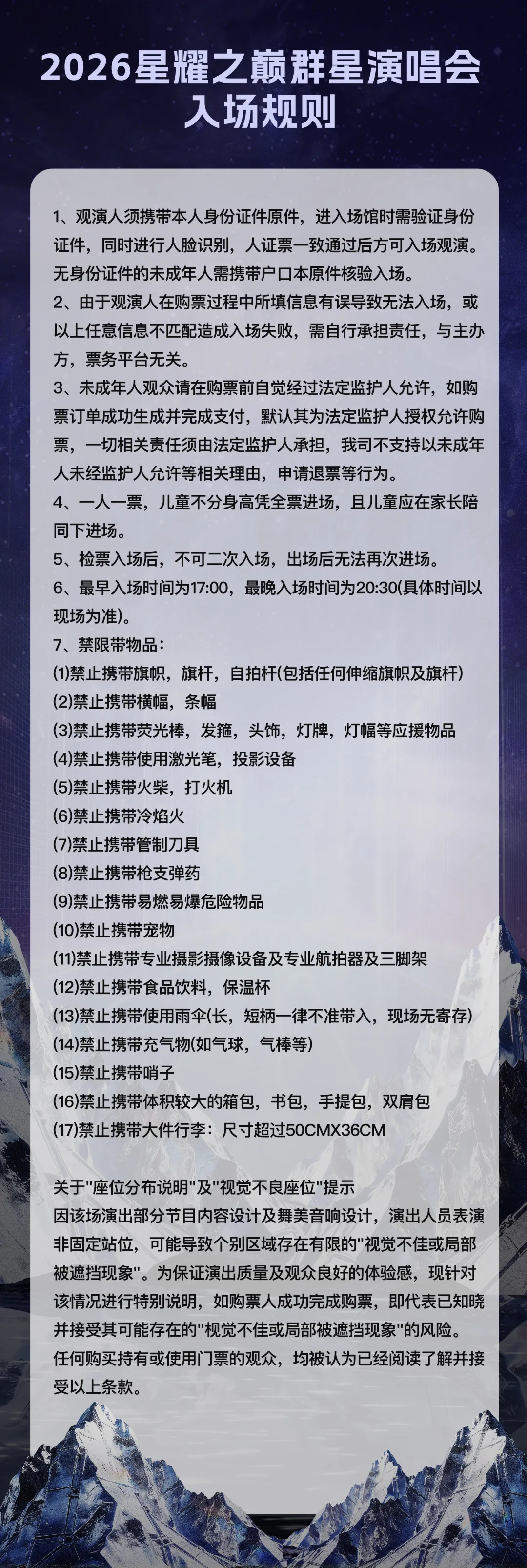 2026星耀之巅群星演唱会
入场规则

1、观演人须携带本人身份证件原件，进入场馆时需验证身份证件，同时进行人脸识别，人证票一致通过后方可入场观演。无身份证件的未成年人需携带户口本原件核验入场。
2、由于观演人在购票过程中所填信息有误导致无法入场，或以上任意信息不匹配造成入场失败，需自行承担责任，与主办方，票务平台无关。
3、未成年人观众请在购票前自觉经过法定监护人允许，如购票订单成功生成并完成支付，默认其为法定监护人授权允许购票，一切相关责任须由法定监护人承担，我司不支持以未成年人未经监护人允许等相关理由，申请退票等行为。
4、一人一票，儿童不分身高凭全票进场，且儿童应在家长陪同下进场。
5、检票入场后，不可二次入场，出场后无法再次进场。
6、最早入场时间为17:00，最晚入场时间为20:30(具体时间以现场为准)。
7、禁限带物品：
(1)禁止携带旗帜，旗杆，自拍杆(包括任何伸缩旗帜及旗杆)
(2)禁止携带横幅，条幅
(3)禁止携带荧光棒，发箍，头饰，灯牌，灯幅等应援物品
(4)禁止携带使用激光笔，投影设备
(5)禁止携带火柴，打火机
(6)禁止携带冷焰火
(7)禁止携带管制刀具
(8)禁止携带枪支弹药
(9)禁止携带易燃易爆危险物品
(10)禁止携带宠物
(11)禁止携带专业摄影摄像设备及专业航拍器及三脚架
(12)禁止携带食品饮料，保温杯
(13)禁止携带使用雨伞(长，短柄一律不准带入，现场无寄存)
(14)禁止携带充气物(如气球，气棒等)
(15)禁止携带哨子
(16)禁止携带体积较大的箱包，书包，手提包，双肩包
(17)禁止携带大件行李：尺寸超过50CMX36CM

关于"座位分布说明"及"视觉不良座位"提示
因该场演出部分节目内容设计及舞美音响设计，演出人员表演非固定站位，可能导致个别区域存在有限的"视觉不佳或局部被遮挡现象"。为保证演出质量及观众良好的体验感，现针对该情况进行特别说明，如购票人成功完成购票，即代表已知晓并接受其可能存在的"视觉不佳或局部被遮挡现象"的风险。任何购买持有或使用门票的观众，均被认为已经阅读了解并接受以上条款。